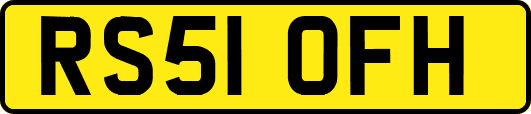 RS51 OFH